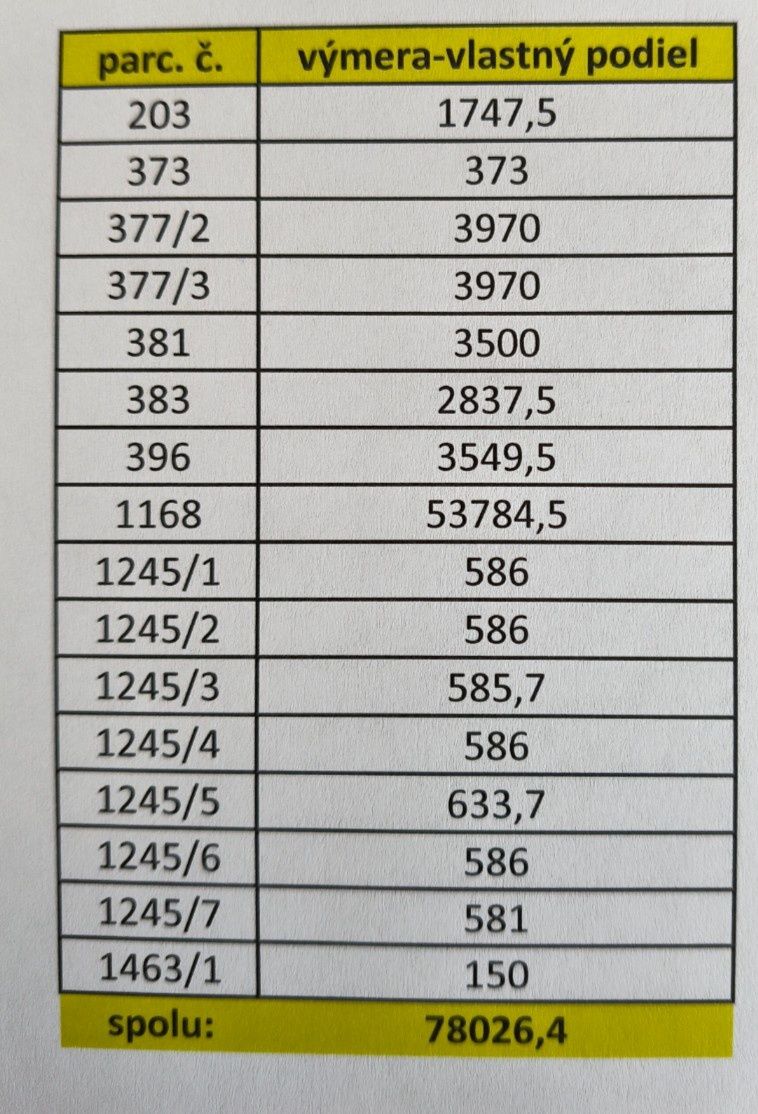 | parc. č. | výmera-vlastný podiel |
|---|---|
| 203 | 1747,5 |
| 373 | 373 |
| 377/2 | 3970 |
| 377/3 | 3970 |
| 381 | 3500 |
| 383 | 2837,5 |
| 396 | 3549,5 |
| 1168 | 53784,5 |
| 1245/1 | 586 |
| 1245/2 | 586 |
| 1245/3 | 585,7 |
| 1245/4 | 586 |
| 1245/5 | 633,7 |
| 1245/6 | 586 |
| 1245/7 | 581 |
| 1463/1 | 150 |
| spolu: | 78026,4 |